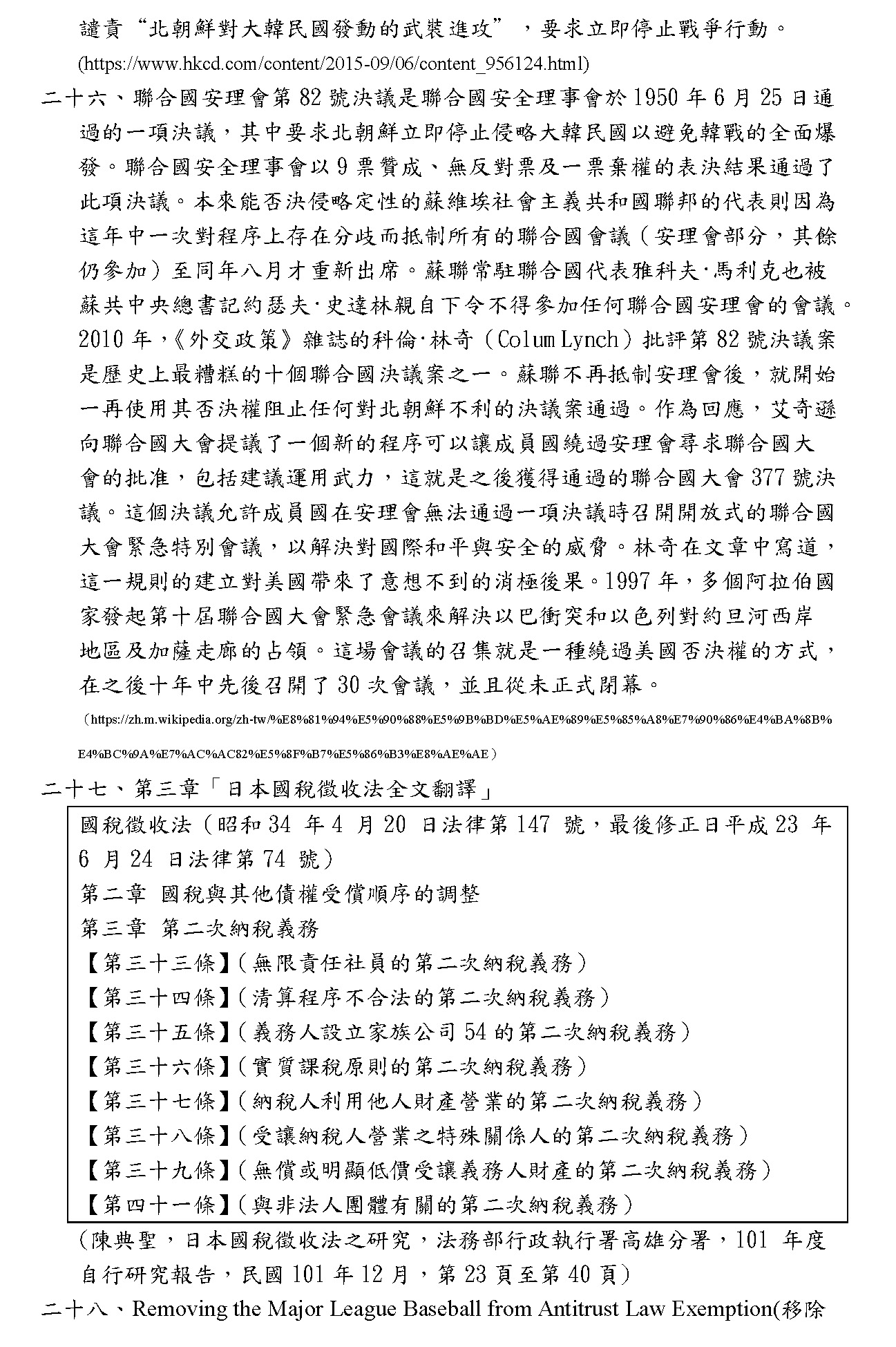 譴責“北朝鮮對大韓民國發動的武裝進攻”，要求立即停止戰爭行動。

(https://www.hkcd.com/content/2015-09/06/content_956124.html)

二十六、聯合國安理會第 82 號決議是聯合國安全理事會於 1950 年 6 月 25 日通過的一項決議，其中要求北朝鮮立即停止侵略大韓民國以避免韓戰的全面爆發。聯合國安全理事會以 9 票贊成、無反對票及一票棄權的表決結果通過了此項決議。本來能否決侵略定性的蘇維埃社會主義共和國聯邦的代表則因為這年中一次對程序上存在分歧而抵制所有的聯合國會議（安理會部分，其餘仍參加）至同年八月才重新出席。蘇聯常駐聯合國代表雅科夫·馬利克也被蘇共中央總書記約瑟夫·史達林親自下令不得參加任何聯合國安理會的會議。2010 年，《外交政策》雜誌的科倫·林奇（Colum Lynch）批評第 82 號決議案是歷史上最糟糕的十個聯合國決議案之一。蘇聯不再抵制安理會後，就開始一再使用其否決權阻止任何對北朝鮮不利的決議案通過。作為回應，艾奇遜向聯合國大會提議了一個新的程序可以讓成員國繞過安理會尋求聯合國大會的批准，包括建議運用武力，這就是之後獲得通過的聯合國大會 377 號決議。這個決議允許成員國在安理會無法通過一項決議時召開開放式的聯合國大會緊急特別會議，以解決對國際和平與安全的威脅。林奇在文章中寫道，這一規則的建立對美國帶來了意想不到的消極後果。1997 年，多個阿拉伯國家發起第十屆聯合國大會緊急會議來解決以巴衝突和以色列對約旦河西岸地區及加薩走廊的占領。這場會議的召集就是一種繞過美國否決權的方式，在之後十年中先後召開了 30 次會議，並且從未正式閉幕。

（https://zh.m.wikipedia.org/zh-tw/%E8%81%94%E5%90%88%E5%9B%BD%E5%AE%89%E5%85%A8%E7%90%86%E4%BA%8B%E4%BC%9A%E7%AC%AC82%E5%8F%B7%E5%86%B3%E8%AE%AE）

二十七、第三章「日本國稅徵收法全文翻譯」

國稅徵收法（昭和 34 年 4 月 20 日法律第 147 號，最後修正日平成 23 年 6 月 24 日法律第 74 號）
第二章 國稅與其他債權受償順序的調整
第三章 第二次納稅義務
【第三十三條】（無限責任社員的第二次納稅義務）
【第三十四條】（清算程序不合法的第二次納稅義務）
【第三十五條】（義務人設立家族公司 54 的第二次納稅義務）
【第三十六條】（實質課稅原則的第二次納稅義務）
【第三十七條】（納稅人利用他人財產營業的第二次納稅義務）
【第三十八條】（受讓納稅人營業之特殊關係人的第二次納稅義務）
【第三十九條】（無償或明顯低價受讓義務人財產的第二次納稅義務）
【第四十一條】（與非法人團體有關的第二次納稅義務）

（陳典聖，日本國稅徵收法之研究，法務部行政執行署高雄分署，101 年度自行研究報告，民國 101 年 12 月，第 23 頁至第 40 頁）

二十八、Removing the Major League Baseball from Antitrust Law Exemption(移除